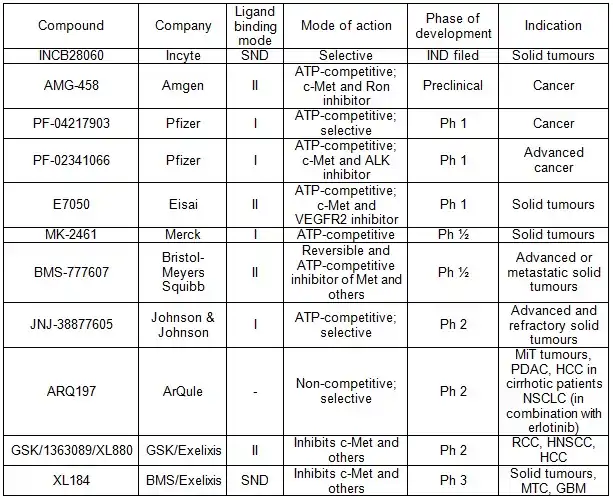 | Compound | Company | Ligand binding mode | Mode of action | Phase of development | Indication |
|---|---|---|---|---|---|
| INCB28060 | Incyte | SND | Selective | IND filed | Solid tumours |
| AMG-458 | Amgen | II | ATP-competitive; c-Met and Ron inhibitor | Preclinical | Cancer |
| PF-04217903 | Pfizer | I | ATP-competitive; selective | Ph 1 | Cancer |
| PF-02341066 | Pfizer | I | ATP-competitive; c-Met and ALK inhibitor | Ph 1 | Advanced cancer |
| E7050 | Eisai | II | ATP-competitive; c-Met and VEGFR2 inhibitor | Ph 1 | Solid tumours |
| MK-2461 | Merck | I | ATP-competitive | Ph ½ | Solid tumours |
| BMS-777607 | Bristol-Meyers Squibb | II | Reversible and ATP-competitive inhibitor of Met and others | Ph ½ | Advanced or metastatic solid tumours |
| JNJ-38877605 | Johnson & Johnson | I | ATP-competitive; selective | Ph 2 | Advanced and refractory solid tumours |
| ARQ197 | ArQule | - | Non-competitive; selective | Ph 2 | MiT tumours, PDAC, HCC in cirrhotic patients NSCLC (in combination with erlotinib) |
| GSK/1363089/XL880 | GSK/Exelixis | II | Inhibits c-Met and others | Ph 2 | RCC, HNSCC, HCC |
| XL184 | BMS/Exelixis | SND | Inhibits c-Met and others | Ph 3 | Solid tumours, MTC, GBM |